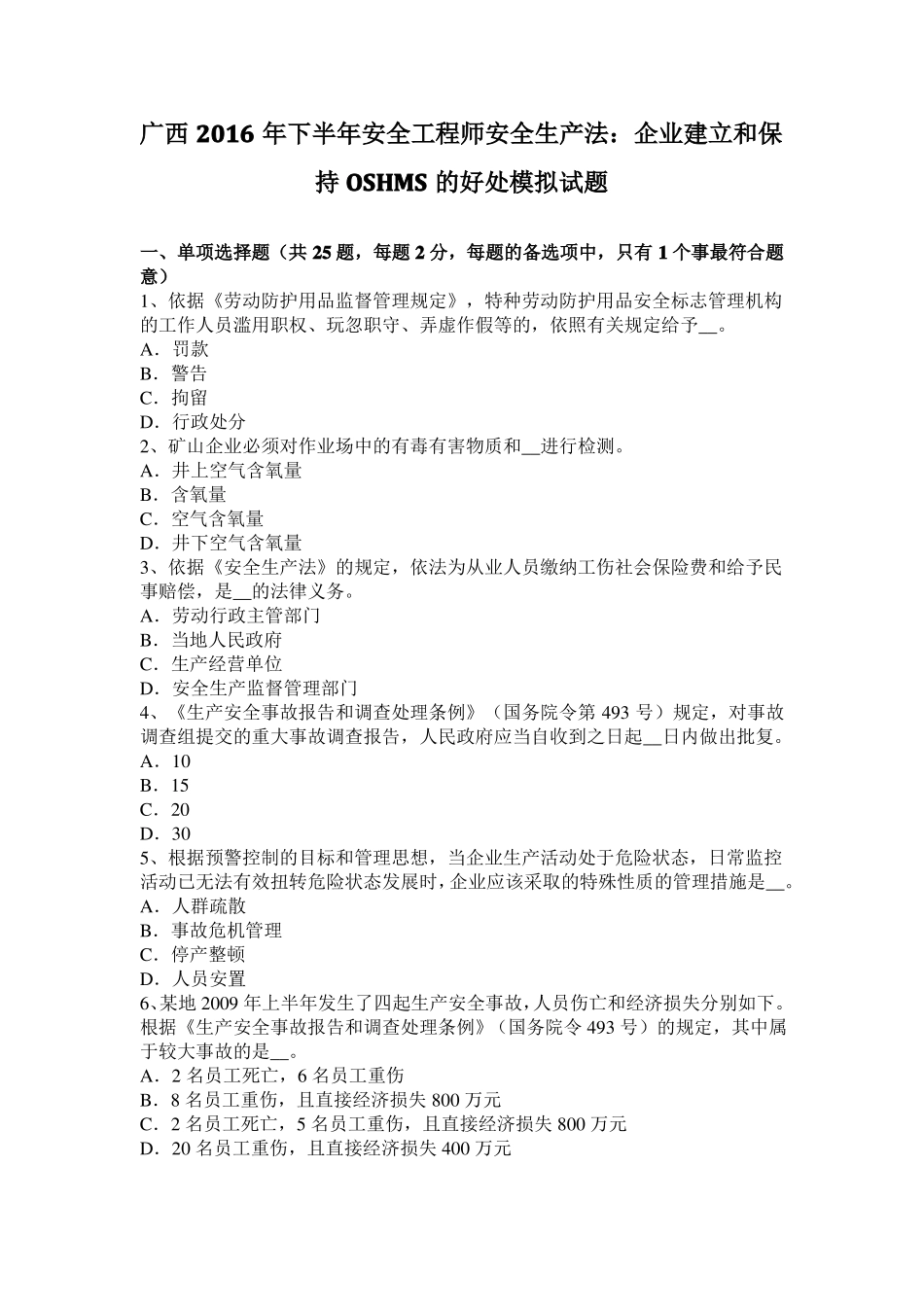 广西 2016 年下半年安全工程师安全生产法：企业建立和保持 OSHMS 的好处模拟试题

一、单项选择题（共 25 题，每题 2 分，每题的备选项中，只有 1 个事最符合题意）
1、依据《劳动防护用品监督管理规定》，特种劳动防护用品安全标志管理机构的工作人员滥用职权、玩忽职守、弄虚作假等的，依照有关规定给予__。
A．罚款
B．警告
C．拘留
D．行政处分
2、矿山企业必须对作业场中的有毒有害物质和__进行检测。
A．井上空气含氧量
B．含氧量
C．空气含氧量
D．井下空气含氧量
3、依据《安全生产法》的规定，依法为从业人员缴纳工伤社会保险费和给予民事赔偿，是__的法律义务。
A．劳动行政主管部门
B．当地人民政府
C．生产经营单位
D．安全生产监督管理部门
4、《生产安全事故报告和调查处理条例》（国务院令第 493 号）规定，对事故调查组提交的重大事故调查报告，人民政府应当自收到之日起__日内做出批复。
A．10
B．15
C．20
D．30
5、根据预警控制的目标和管理思想，当企业生产活动处于危险状态，日常监控活动已无法有效扭转危险状态发展时，企业应该采取的特殊性质的管理措施是__。
A．人群疏散
B．事故危机管理
C．停产整顿
D．人员安置
6、某地 2009 年上半年发生了四起生产安全事故，人员伤亡和经济损失分别如下。根据《生产安全事故报告和调查处理条例》（国务院令 493 号）的规定，其中属于较大事故的是__。
A．2 名员工死亡，6 名员工重伤
B．8 名员工重伤，且直接经济损失 800 万元
C．2 名员工死亡，5 名员工重伤，且直接经济损失 800 万元
D．20 名员工重伤，且直接经济损失 400 万元